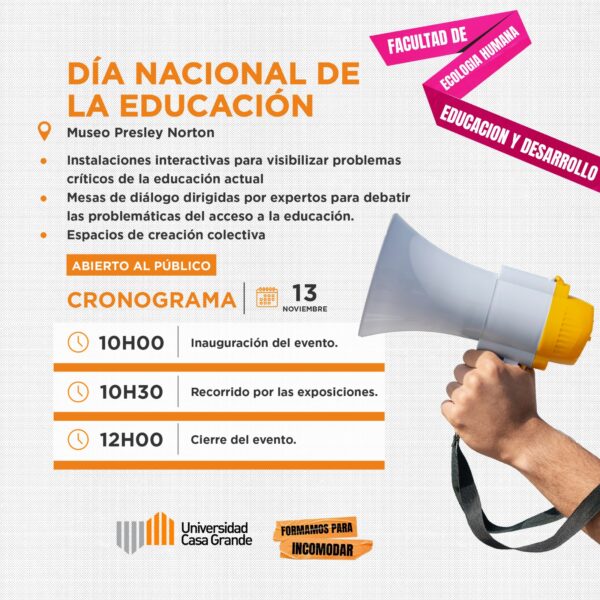 FACULTAD DE
ECOLOGIA HUMANA
EDUCACION Y DESARROLLO

DÍA NACIONAL DE LA EDUCACIÓN

Museo Presley Norton

• Instalaciones interactivas para visibilizar problemas críticos de la educación actual
• Mesas de diálogo dirigidas por expertos para debatir las problemáticas del acceso a la educación.
• Espacios de creación colectiva

ABIERTO AL PÚBLICO

CRONOGRAMA
13
NOVIEMBRE

10H00 Inauguración del evento.

10H30 Recorrido por las exposiciones.

12H00 Cierre del evento.

Universidad Casa Grande

FORMAMOS PARA
INCOMODAR